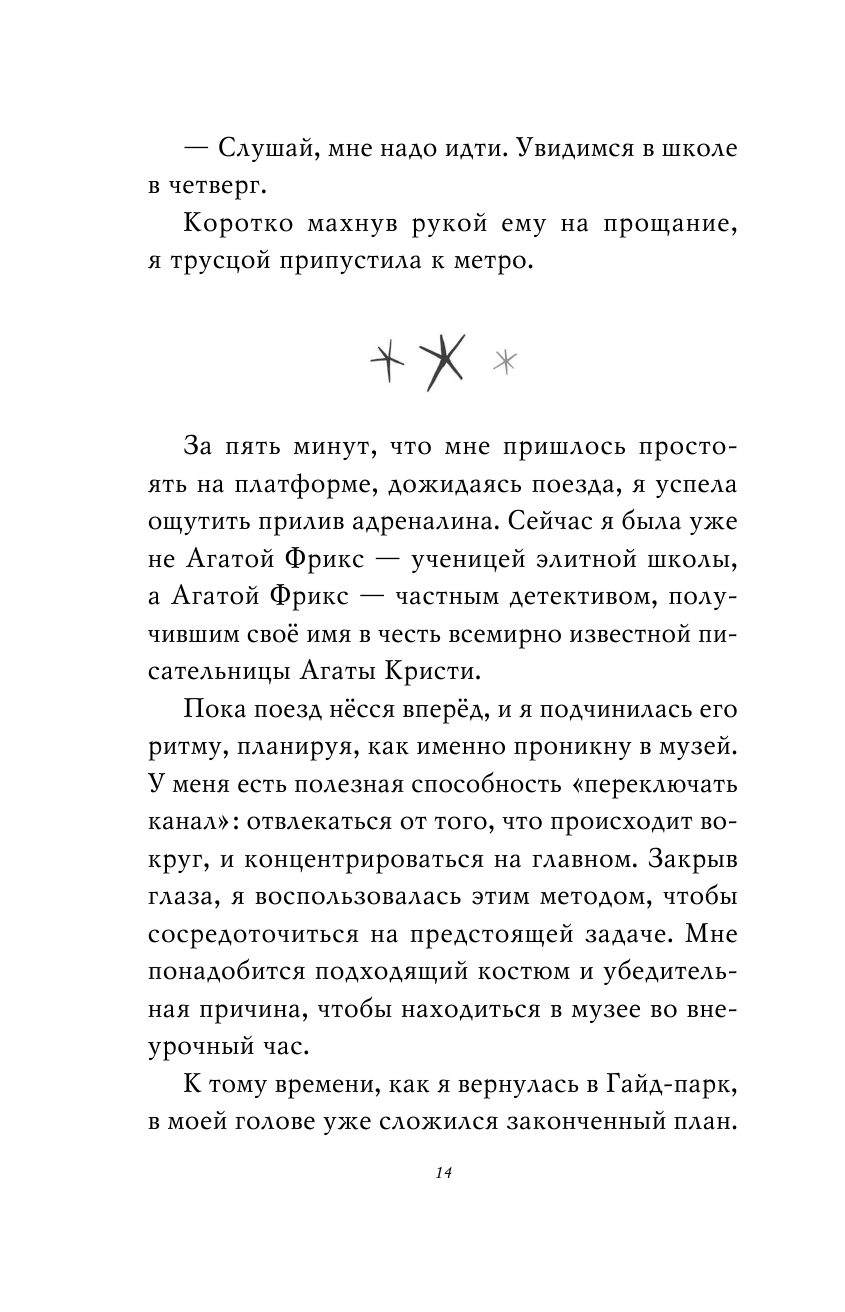 — Слушай, мне надо идти. Увидимся в школе в четверг.

Коротко махнув рукой ему на прощание, я трусцой припустила к метро.

За пять минут, что мне пришлось простоять на платформе, дожидаясь поезда, я успела ощутить прилив адреналина. Сейчас я была уже не Агатой Фрикс — ученицей элитной школы, а Агатой Фрикс — частным детективом, получившим своё имя в честь всемирно известной писательницы Агаты Кристи.

Пока поезд нёсся вперёд, и я подчинилась его ритму, планируя, как именно проникну в музей. У меня есть полезная способность «переключать канал»: отвлекаться от того, что происходит вокруг, и концентрироваться на главном. Закрыв глаза, я воспользовалась этим методом, чтобы сосредоточиться на предстоящей задаче. Мне понадобится подходящий костюм и убедительная причина, чтобы находиться в музее во внеурочный час.

К тому времени, как я вернулась в Гайд-парк, в моей голове уже сложился законченный план.

14